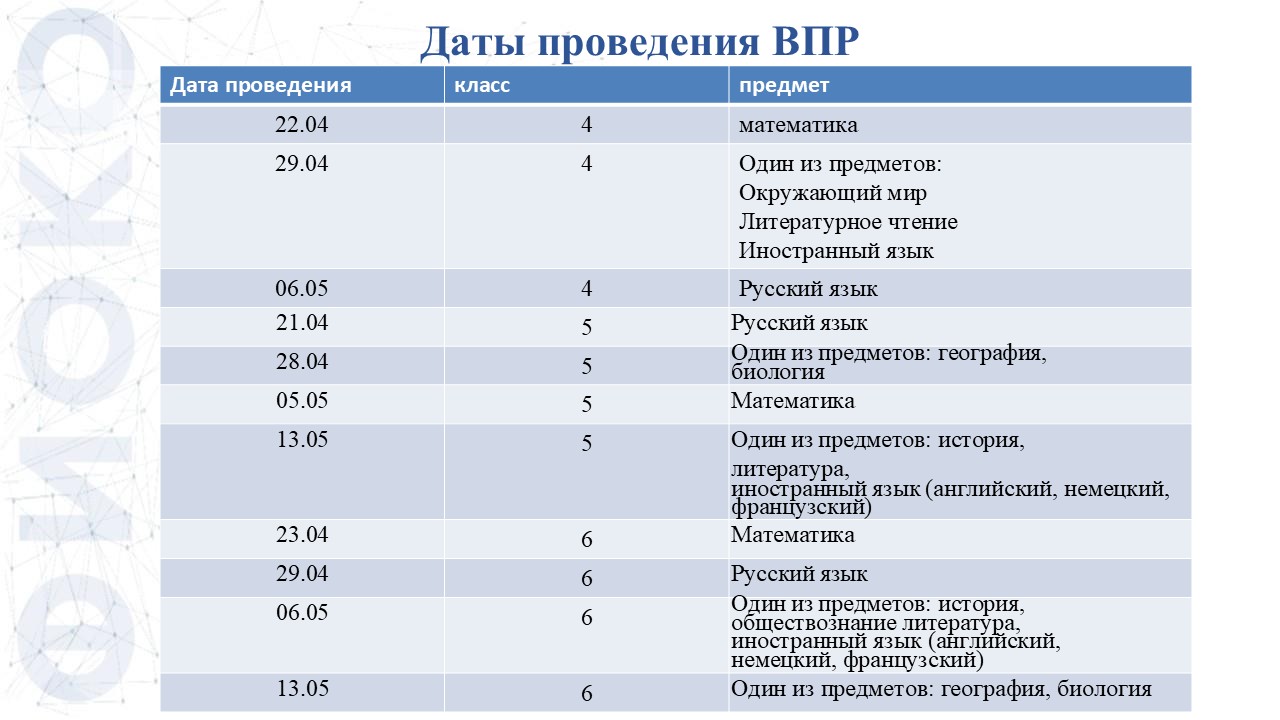 ФИОКО

Даты проведения ВПР

| Дата проведения | класс | предмет |
|---|---|---|
| 22.04 | 4 | математика |
| 29.04 | 4 | Один из предметов: Окружающий мир Литературное чтение Иностранный язык |
| 06.05 | 4 | Русский язык |
| 21.04 | 5 | Русский язык |
| 28.04 | 5 | Один из предметов: география, биология |
| 05.05 | 5 | Математика |
| 13.05 | 5 | Один из предметов: история, литература, иностранный язык (английский, немецкий, французский) |
| 23.04 | 6 | Математика |
| 29.04 | 6 | Русский язык |
| 06.05 | 6 | Один из предметов: история, обществознание литература, иностранный язык (английский, немецкий, французский) |
| 13.05 | 6 | Один из предметов: география, биология |